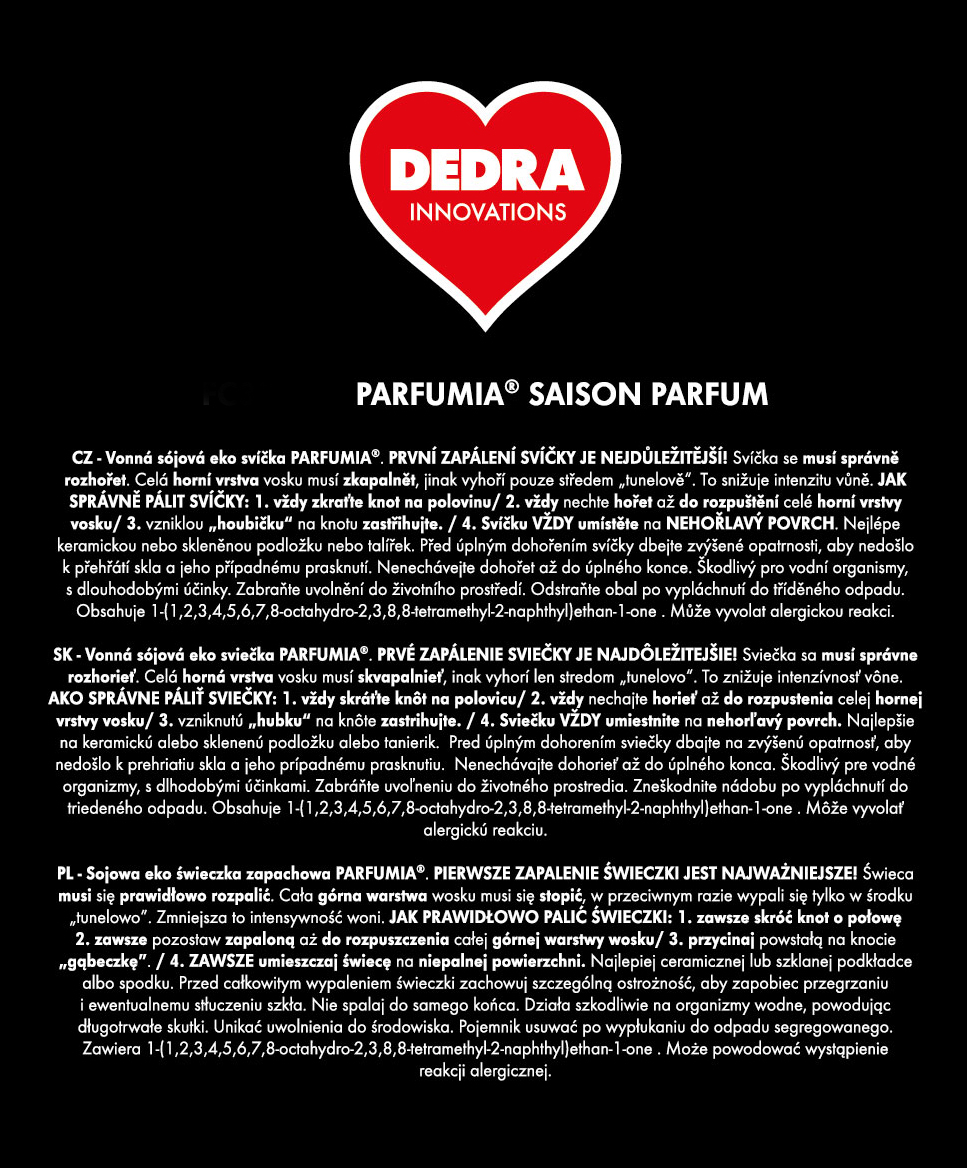 DEDRA
INNOVATIONS

PARFUMIA® SAISON PARFUM

CZ - Vonná sójová eko svíčka PARFUMIA®. PRVNÍ ZAPÁLENÍ SVÍČKY JE NEJDŮLEŽITĚJŠÍ! Svíčka se musí správně rozhořet. Celá horní vrstva vosku musí zkapalnět, jinak vyhoří pouze středem „tunelově". To snižuje intenzitu vůně. JAK SPRÁVNĚ PÁLIT SVÍČKY: 1. vždy zkraťte knot na polovinu/ 2. vždy nechte hořet až do rozpuštění celé horní vrstvy vosku/ 3. vzniklou „houbičku" na knotu zastřihujte. / 4. Svíčku VŽDY umístěte na NEHOŘLAVÝ POVRCH. Nejlépe keramickou nebo skleněnou podložku nebo talířek. Před úplným dohořením svíčky dbejte zvýšené opatrnosti, aby nedošlo k přehřátí skla a jeho případnému prasknutí. Nenechávejte dohořet až do úplného konce. Škodlivý pro vodní organismy, s dlouhodobými účinky. Zabraňte uvolnění do životního prostředí. Odstraňte obal po vypláchnutí do tříděného odpadu. Obsahuje 1-(1,2,3,4,5,6,7,8-octahydro-2,3,8,8-tetramethyl-2-naphthyl)ethan-1-one . Může vyvolat alergickou reakci.

SK - Vonná sójová eko sviečka PARFUMIA®. PRVÉ ZAPÁLENIE SVIEČKY JE NAJDÔLEŽITEJŠIE! Sviečka sa musí správne rozhorieť. Celá horná vrstva vosku musí skvapalnieť, inak vyhorí len stredom „tunelovo". To znižuje intenzívnosť vône. AKO SPRÁVNE PÁLIŤ SVIEČKY: 1. vždy skráťte knôt na polovicu/ 2. vždy nechajte horieť až do rozpustenia celej hornej vrstvy vosku/ 3. vzniknutú „hubku" na knôte zastrihujte. / 4. Sviečku VŽDY umiestnite na nehorľavý povrch. Najlepšie na keramickú alebo sklenenú podložku alebo tanierik. Pred úplným dohorením sviečky dbajte na zvýšenú opatrnosť, aby nedošlo k prehriatiu skla a jeho prípadnému prasknutiu. Nenechávajte dohorieť až do úplného konca. Škodlivý pre vodné organizmy, s dlhodobými účinkami. Zabráňte uvoľneniu do životného prostredia. Zneškodnite nádobu po vypláchnutí do triedeného odpadu. Obsahuje 1-(1,2,3,4,5,6,7,8-octahydro-2,3,8,8-tetramethyl-2-naphthyl)ethan-1-one . Môže vyvolať alergickú reakciu.

PL - Sojowa eko świeczka zapachowa PARFUMIA®. PIERWSZE ZAPALENIE ŚWIECZKI JEST NAJWAŻNIEJSZE! Świeca musi się prawidłowo rozpalić. Cała górna warstwa wosku musi się stopić, w przeciwnym razie wypali się tylko w środku „tunelowo". Zmniejsza to intensywność woni. JAK PRAWIDŁOWO PALIĆ ŚWIECZKI: 1. zawsze skróć knot o połowę 2. zawsze pozostaw zapaloną aż do rozpuszczenia całej górnej warstwy wosku/ 3. przycinaj powstałą na knocie „gąbeczkę". / 4. ZAWSZE umieszczaj świecę na niepalnej powierzchni. Najlepiej ceramicznej lub szklanej podkładce albo spodku. Przed całkowitym wypaleniem świeczki zachowuj szczególną ostrożność, aby zapobiec przegrzaniu i ewentualnemu stłuczeniu szkła. Nie spalaj do samego końca. Działa szkodliwie na organizmy wodne, powodując długotrwałe skutki. Unikać uwolnienia do środowiska. Pojemnik usuwać po wypłukaniu do odpadu segregowanego. Zawiera 1-(1,2,3,4,5,6,7,8-octahydro-2,3,8,8-tetramethyl-2-naphthyl)ethan-1-one . Może powodować wystąpienie reakcji alergicznej.